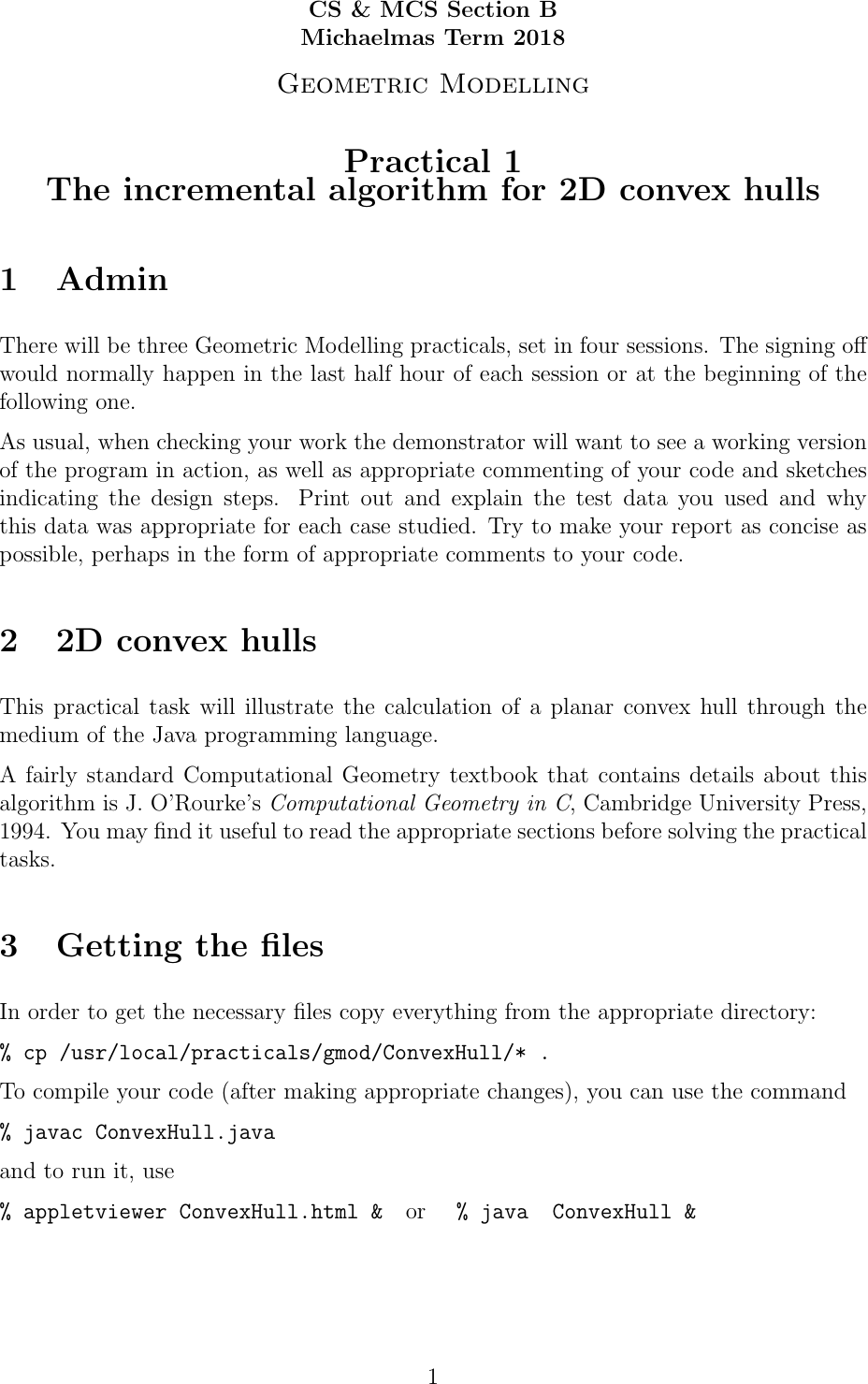 CS & MCS Section B
Michaelmas Term 2018

Geometric Modelling

Practical 1
The incremental algorithm for 2D convex hulls

1 Admin

There will be three Geometric Modelling practicals, set in four sessions. The signing off would normally happen in the last half hour of each session or at the beginning of the following one.

As usual, when checking your work the demonstrator will want to see a working version of the program in action, as well as appropriate commenting of your code and sketches indicating the design steps. Print out and explain the test data you used and why this data was appropriate for each case studied. Try to make your report as concise as possible, perhaps in the form of appropriate comments to your code.

2 2D convex hulls

This practical task will illustrate the calculation of a planar convex hull through the medium of the Java programming language.

A fairly standard Computational Geometry textbook that contains details about this algorithm is J. O'Rourke's Computational Geometry in C, Cambridge University Press, 1994. You may find it useful to read the appropriate sections before solving the practical tasks.

3 Getting the files

In order to get the necessary files copy everything from the appropriate directory:

% cp /usr/local/practicals/gmod/ConvexHull/* .

To compile your code (after making appropriate changes), you can use the command

% javac ConvexHull.java

and to run it, use

% appletviewer ConvexHull.html & or % java ConvexHull &

1